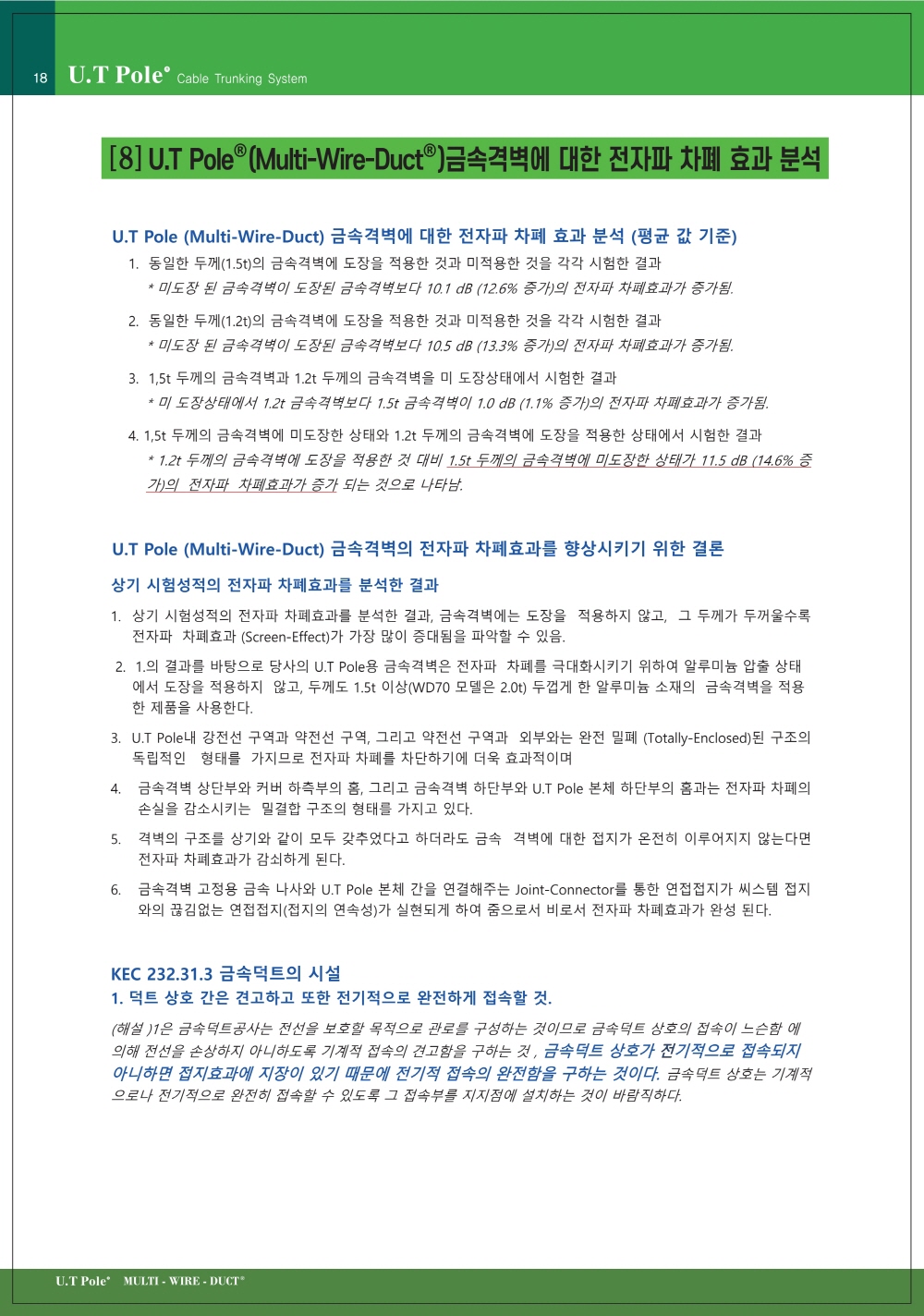 18 U.T Pole® Cable Trunking System

[8] U.T Pole®(Multi-Wire-Duct®)금속격벽에 대한 전자파 차폐 효과 분석

U.T Pole (Multi-Wire-Duct) 금속격벽에 대한 전자파 차폐 효과 분석 (평균 값 기준)

1. 동일한 두께(1.5t)의 금속격벽에 도장을 적용한 것과 미적용한 것을 각각 시험한 결과
* 미도장 된 금속격벽이 도장된 금속격벽보다 10.1 dB (12.6% 증가)의 전자파 차폐효과가 증가됨.

2. 동일한 두께(1.2t)의 금속격벽에 도장을 적용한 것과 미적용한 것을 각각 시험한 결과
* 미도장 된 금속격벽이 도장된 금속격벽보다 10.5 dB (13.3% 증가)의 전자파 차폐효과가 증가됨.

3. 1,5t 두께의 금속격벽과 1.2t 두께의 금속격벽을 미 도장상태에서 시험한 결과
* 미 도장상태에서 1.2t 금속격벽보다 1.5t 금속격벽이 1.0 dB (1.1% 증가)의 전자파 차폐효과가 증가됨.

4. 1,5t 두께의 금속격벽에 미도장한 상태와 1.2t 두께의 금속격벽에 도장을 적용한 상태에서 시험한 결과
* 1.2t 두께의 금속격벽에 도장을 적용한 것 대비 1.5t 두께의 금속격벽에 미도장한 상태가 11.5 dB (14.6% 증가)의 전자파 차폐효과가 증가 되는 것으로 나타남.

U.T Pole (Multi-Wire-Duct) 금속격벽의 전자파 차폐효과를 향상시키기 위한 결론

상기 시험성적의 전자파 차폐효과를 분석한 결과

1. 상기 시험성적의 전자파 차폐효과를 분석한 결과, 금속격벽에는 도장을 적용하지 않고, 그 두께가 두꺼울수록 전자파 차폐효과 (Screen-Effect)가 가장 많이 증대됨을 파악할 수 있음.

2. 1.의 결과를 바탕으로 당사의 U.T Pole용 금속격벽은 전자파 차폐를 극대화시키기 위하여 알루미늄 압출 상태에서 도장을 적용하지 않고, 두께도 1.5t 이상(WD70 모델은 2.0t) 두껍게 한 알루미늄 소재의 금속격벽을 적용한 제품을 사용한다.

3. U.T Pole내 강전선 구역과 약전선 구역, 그리고 약전선 구역과 외부와는 완전 밀폐 (Totally-Enclosed)된 구조의 독립적인 형태를 가지므로 전자파 차폐를 차단하기에 더욱 효과적이며

4. 금속격벽 상단부와 커버 하측부의 홈, 그리고 금속격벽 하단부와 U.T Pole 본체 하단부의 홈과는 전자파 차폐의 손실을 감소시키는 밀결합 구조의 형태를 가지고 있다.

5. 격벽의 구조를 상기와 같이 모두 갖추었다고 하더라도 금속 격벽에 대한 접지가 온전히 이루어지지 않는다면 전자파 차폐효과가 감쇠하게 된다.

6. 금속격벽 고정용 금속 나사와 U.T Pole 본체 간을 연결해주는 Joint-Connector를 통한 연접접지가 씨스템 접지와의 끊김없는 연접접지(접지의 연속성)가 실현되게 하여 줌으로서 비로서 전자파 차폐효과가 완성 된다.

KEC 232.31.3 금속덕트의 시설
1. 덕트 상호 간은 견고하고 또한 전기적으로 완전하게 접속할 것.

(해설 )1은 금속덕트공사는 전선을 보호할 목적으로 관로를 구성하는 것이므로 금속덕트 상호의 접속이 느슨함 에 의해 전선을 손상하지 아니하도록 기계적 접속의 견고함을 구하는 것 , 금속덕트 상호가 전기적으로 접속되지 아니하면 접지효과에 지장이 있기 때문에 전기적 접속의 완전함을 구하는 것이다. 금속덕트 상호는 기계적으로나 전기적으로 완전히 접속할 수 있도록 그 접속부를 지지점에 설치하는 것이 바람직하다.

U.T Pole® MULTI - WIRE - DUCT®